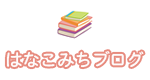 はなこみちブログ